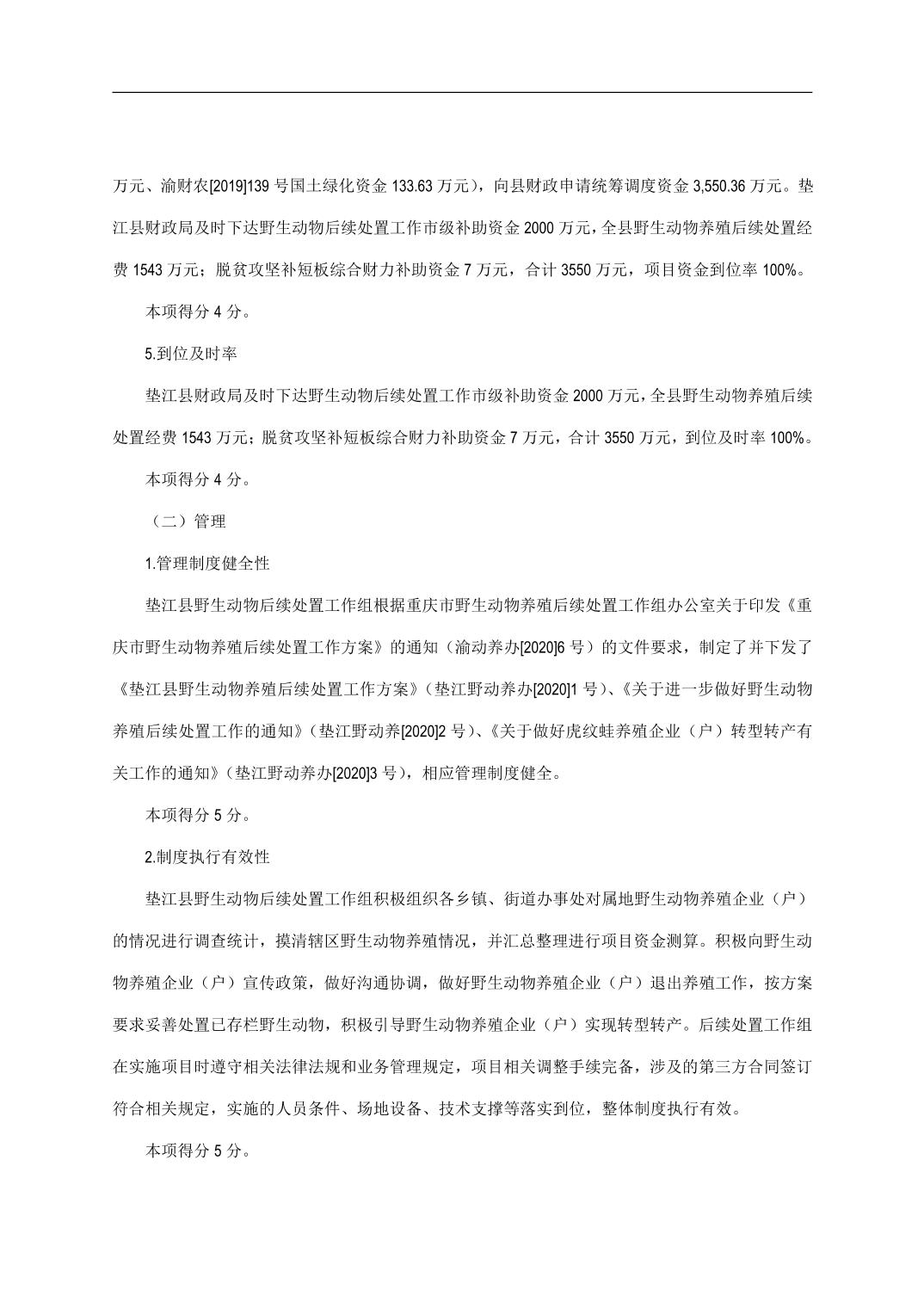 万元、渝财农[2019]139 号国土绿化资金 133.63 万元），向县财政申请统筹调度资金 3,550.36 万元。垫江县财政局及时下达野生动物后续处置工作市级补助资金 2000 万元，全县野生动物养殖后续处置经费 1543 万元；脱贫攻坚补短板综合财力补助资金 7 万元，合计 3550 万元，项目资金到位率 100%。

本项得分 4 分。

5.到位及时率

垫江县财政局及时下达野生动物后续处置工作市级补助资金 2000 万元，全县野生动物养殖后续处置经费 1543 万元；脱贫攻坚补短板综合财力补助资金 7 万元，合计 3550 万元，到位及时率 100%。

本项得分 4 分。

（二）管理

1.管理制度健全性

垫江县野生动物后续处置工作组根据重庆市野生动物养殖后续处置工作组办公室关于印发《重庆市野生动物养殖后续处置工作方案》的通知（渝动养办[2020]6 号）的文件要求，制定了并下发了《垫江县野生动物养殖后续处置工作方案》（垫江野动养办[2020]1 号）、《关于进一步做好野生动物养殖后续处置工作的通知》（垫江野动养[2020]2 号）、《关于做好虎纹蛙养殖企业（户）转型转产有关工作的通知》（垫江野动养办[2020]3 号），相应管理制度健全。

本项得分 5 分。

2.制度执行有效性

垫江县野生动物后续处置工作组积极组织各乡镇、街道办事处对属地野生动物养殖企业（户）的情况进行调查统计，摸清辖区野生动物养殖情况，并汇总整理进行项目资金测算。积极向野生动物养殖企业（户）宣传政策，做好沟通协调，做好野生动物养殖企业（户）退出养殖工作，按方案要求妥善处置已存栏野生动物，积极引导野生动物养殖企业（户）实现转型转产。后续处置工作组在实施项目时遵守相关法律法规和业务管理规定，项目相关调整手续完备，涉及的第三方合同签订符合相关规定，实施的人员条件、场地设备、技术支撑等落实到位，整体制度执行有效。

本项得分 5 分。